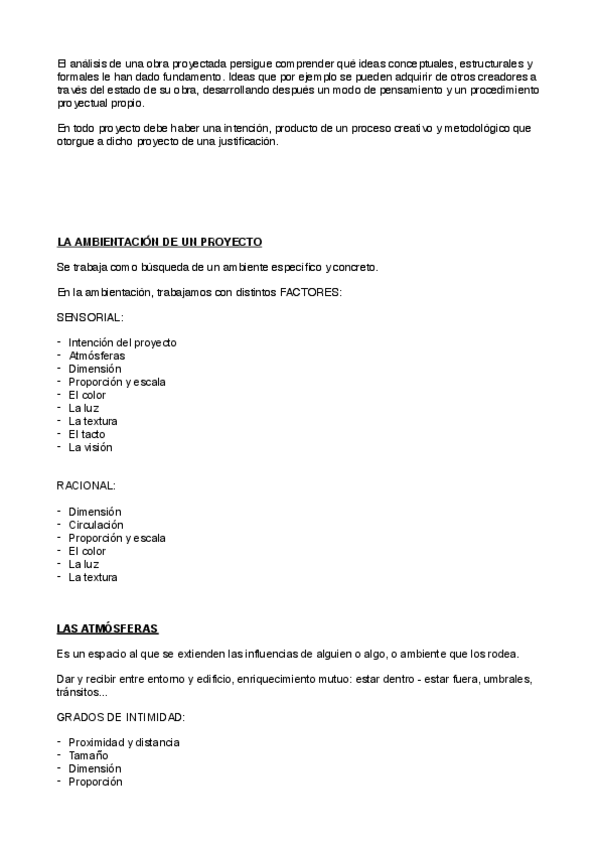 El análisis de una obra proyectada persigue comprender qué ideas conceptuales, estructurales y formales le han dado fundamento. Ideas que por ejemplo se pueden adquirir de otros creadores a través del estado de su obra, desarrollando después un modo de pensamiento y un procedimiento proyectual propio.

En todo proyecto debe haber una intención, producto de un proceso creativo y metodológico que otorgue a dicho proyecto de una justificación.

LA AMBIENTACIÓN DE UN PROYECTO

Se trabaja como búsqueda de un ambiente específico y concreto.

En la ambientación, trabajamos con distintos FACTORES:

SENSORIAL:

- Intención del proyecto
- Atmósferas
- Dimensión
- Proporción y escala
- El color
- La luz
- La textura
- El tacto
- La visión

RACIONAL:

- Dimensión
- Circulación
- Proporción y escala
- El color
- La luz
- La textura

LAS ATMÓSFERAS

Es un espacio al que se extienden las influencias de alguien o algo, o ambiente que los rodea.

Dar y recibir entre entorno y edificio, enriquecimiento mutuo: estar dentro - estar fuera, umbrales, tránsitos...

GRADOS DE INTIMIDAD:

- Proximidad y distancia
- Tamaño
- Dimensión
- Proporción